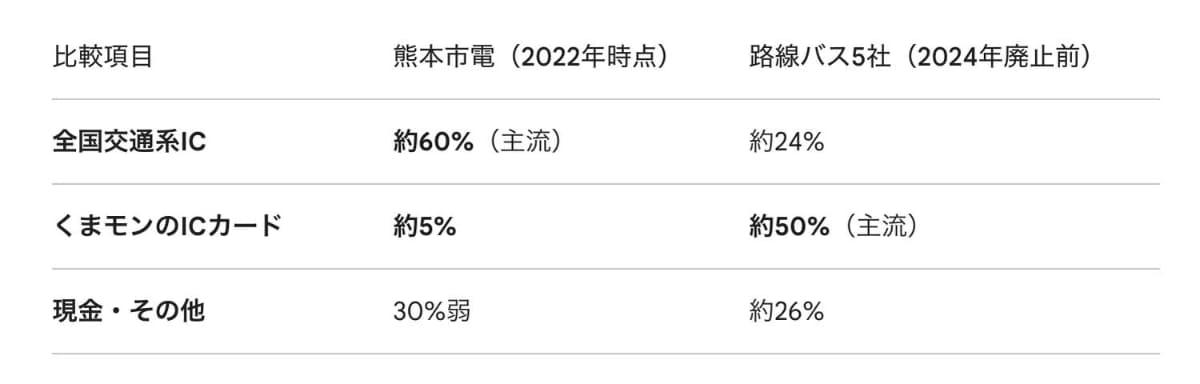 | 比較項目 | 熊本市電（2022年時点） | 路線バス5社（2024年廃止前） |
|---|---|---|
| 全国交通系IC | 約60%（主流） | 約24% |
| くまモンのICカード | 約5% | 約50%（主流） |
| 現金・その他 | 30%弱 | 約26% |